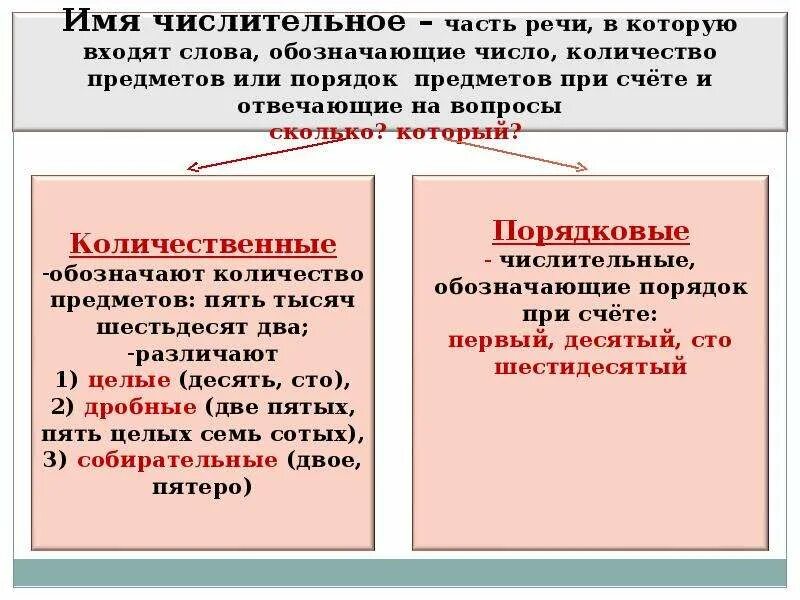 Имя числительное – часть речи, в которую входят слова, обозначающие число, количество предметов или порядок предметов при счёте и отвечающие на вопросы
сколько? который?

Количественные
-обозначают количество предметов: пять тысяч шестьдесят два;
-различают
1) целые (десять, сто),
2) дробные (две пятых, пять целых семь сотых),
3) собирательные (двое, пятеро)

Порядковые
- числительные, обозначающие порядок при счёте:
первый, десятый, сто шестидесятый